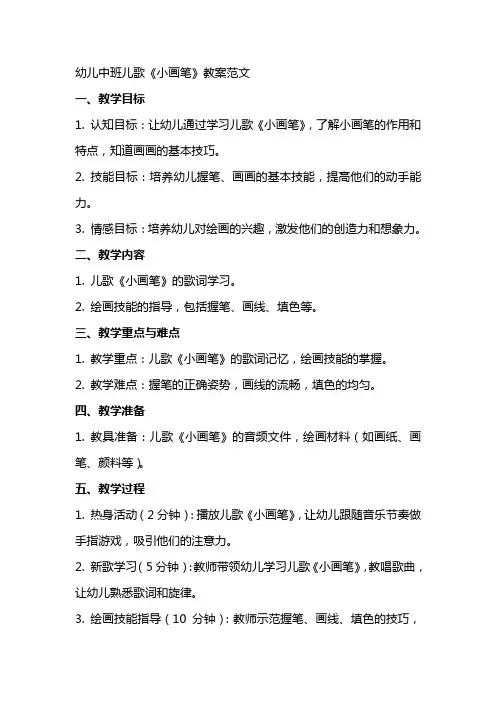 幼儿中班儿歌《小画笔》教案范文

一、教学目标

1. 认知目标：让幼儿通过学习儿歌《小画笔》，了解小画笔的作用和特点，知道画画的基本技巧。

2. 技能目标：培养幼儿握笔、画画的基本技能，提高他们的动手能力。

3. 情感目标：培养幼儿对绘画的兴趣，激发他们的创造力和想象力。

二、教学内容

1. 儿歌《小画笔》的歌词学习。

2. 绘画技能的指导，包括握笔、画线、填色等。

三、教学重点与难点

1. 教学重点：儿歌《小画笔》的歌词记忆，绘画技能的掌握。

2. 教学难点：握笔的正确姿势，画线的流畅，填色的均匀。

四、教学准备

1. 教具准备：儿歌《小画笔》的音频文件，绘画材料（如画纸、画笔、颜料等）。

五、教学过程

1. 热身活动（2 分钟）：播放儿歌《小画笔》，让幼儿跟随音乐节奏做手指游戏，吸引他们的注意力。

2. 新歌学习（5 分钟）：教师带领幼儿学习儿歌《小画笔》，教唱歌曲，让幼儿熟悉歌词和旋律。

3. 绘画技能指导（10 分钟）：教师示范握笔、画线、填色的技巧，